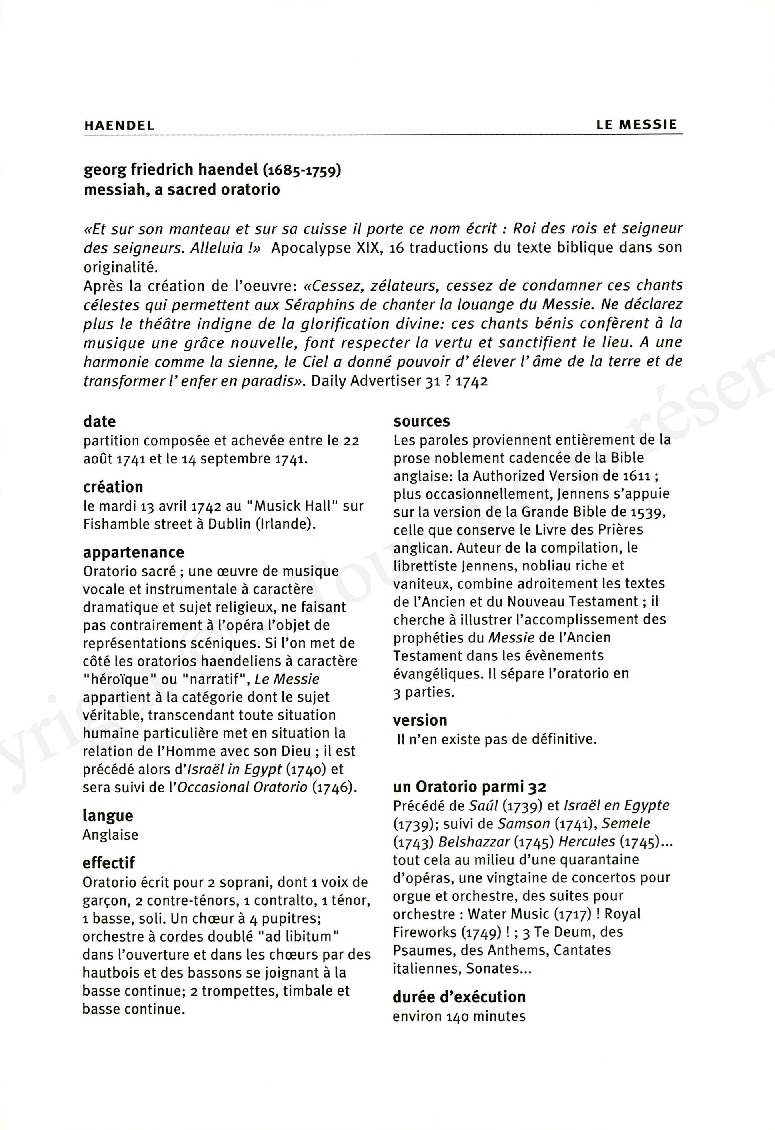 HAENDEL

LE MESSIE

georg friedrich haendel (1685-1759)
messiah, a sacred oratorio

«Et sur son manteau et sur sa cuisse il porte ce nom écrit : Roi des rois et seigneur des seigneurs. Alleluia !» Apocalypse XIX, 16 traductions du texte biblique dans son originalité.
Après la création de l'oeuvre: «Cessez, zélateurs, cessez de condamner ces chants célestes qui permettent aux Séraphins de chanter la louange du Messie. Ne déclarez plus le théâtre indigne de la glorification divine: ces chants bénis confèrent à la musique une grâce nouvelle, font respecter la vertu et sanctifient le lieu. A une harmonie comme la sienne, le Ciel a donné pouvoir d' élever l' âme de la terre et de transformer l' enfer en paradis». Daily Advertiser 31 ? 1742

date
partition composée et achevée entre le 22 août 1741 et le 14 septembre 1741.

création
le mardi 13 avril 1742 au "Musick Hall" sur Fishamble street à Dublin (Irlande).

appartenance
Oratorio sacré ; une œuvre de musique vocale et instrumentale à caractère dramatique et sujet religieux, ne faisant pas contrairement à l'opéra l'objet de représentations scéniques. Si l'on met de côté les oratorios haendeliens à caractère "héroïque" ou "narratif", Le Messie appartient à la catégorie dont le sujet véritable, transcendant toute situation humaine particulière met en situation la relation de l'Homme avec son Dieu ; il est précédé alors d'Israël in Egypt (1740) et sera suivi de l'Occasional Oratorio (1746).

langue
Anglaise

effectif
Oratorio écrit pour 2 soprani, dont 1 voix de garçon, 2 contre-ténors, 1 contralto, 1 ténor, 1 basse, soli. Un chœur à 4 pupitres; orchestre à cordes doublé "ad libitum" dans l'ouverture et dans les chœurs par des hautbois et des bassons se joignant à la basse continue; 2 trompettes, timbale et basse continue.

sources
Les paroles proviennent entièrement de la prose noblement cadencée de la Bible anglaise: la Authorized Version de 1611 ; plus occasionnellement, Jennens s'appuie sur la version de la Grande Bible de 1539, celle que conserve le Livre des Prières anglican. Auteur de la compilation, le librettiste Jennens, nobliau riche et vaniteux, combine adroitement les textes de l'Ancien et du Nouveau Testament ; il cherche à illustrer l'accomplissement des prophéties du Messie de l'Ancien Testament dans les évènements évangéliques. Il sépare l'oratorio en 3 parties.

version
Il n'en existe pas de définitive.

un Oratorio parmi 32
Précédé de Saül (1739) et Israël en Egypte (1739); suivi de Samson (1741), Semele (1743) Belshazzar (1745) Hercules (1745)... tout cela au milieu d'une quarantaine d'opéras, une vingtaine de concertos pour orgue et orchestre, des suites pour orchestre : Water Music (1717) ! Royal Fireworks (1749) ! ; 3 Te Deum, des Psaumes, des Anthems, Cantates italiennes, Sonates...

durée d'exécution
environ 140 minutes